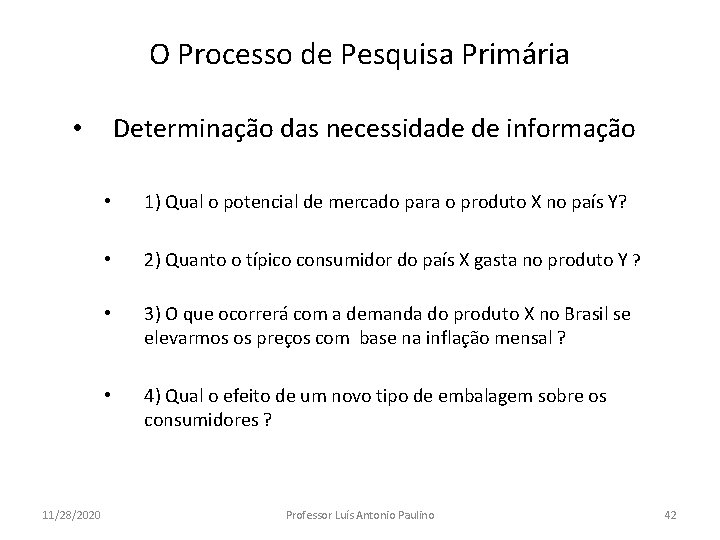 O Processo de Pesquisa Primária

• Determinação das necessidade de informação

• 1) Qual o potencial de mercado para o produto X no país Y?

• 2) Quanto o típico consumidor do país X gasta no produto Y ?

• 3) O que ocorrerá com a demanda do produto X no Brasil se elevarmos os preços com base na inflação mensal ?

• 4) Qual o efeito de um novo tipo de embalagem sobre os consumidores ?

11/28/2020 Professor Luís Antonio Paulino 42